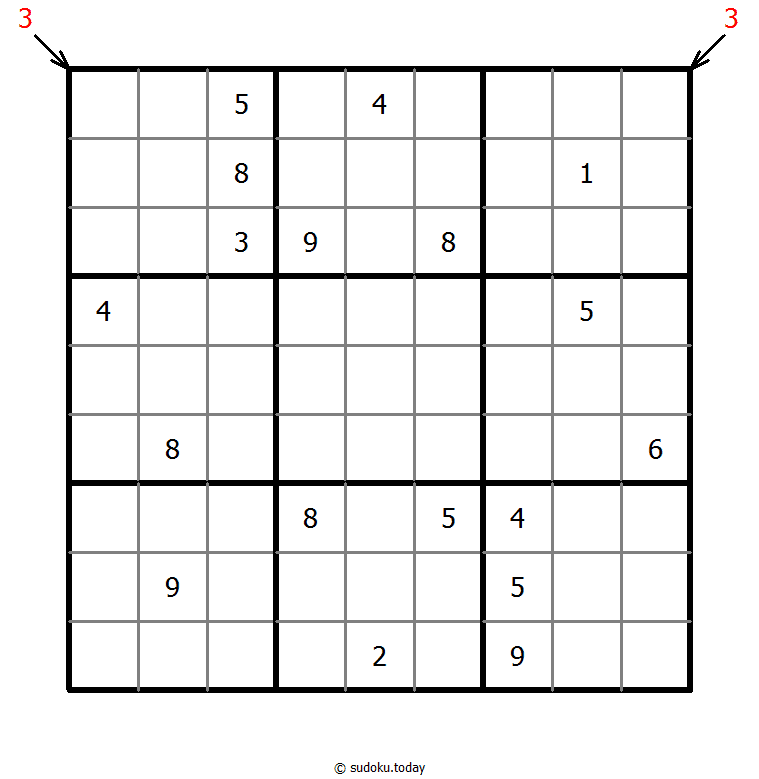 3 3

|  |  |  |  |  |  |  |  |  |
|---|---|---|---|---|---|---|---|---|
|  |  | 5 |  | 4 |  |  |  |  |
|  |  | 8 |  |  |  |  | 1 |  |
|  |  | 3 | 9 |  | 8 |  |  |  |
| 4 |  |  |  |  |  |  | 5 |  |
|  |  |  |  |  |  |  |  |  |
|  | 8 |  |  |  |  |  |  | 6 |
|  |  |  | 8 |  | 5 | 4 |  |  |
|  | 9 |  |  |  |  | 5 |  |  |
|  |  |  |  | 2 |  | 9 |  |  |

© sudoku.today